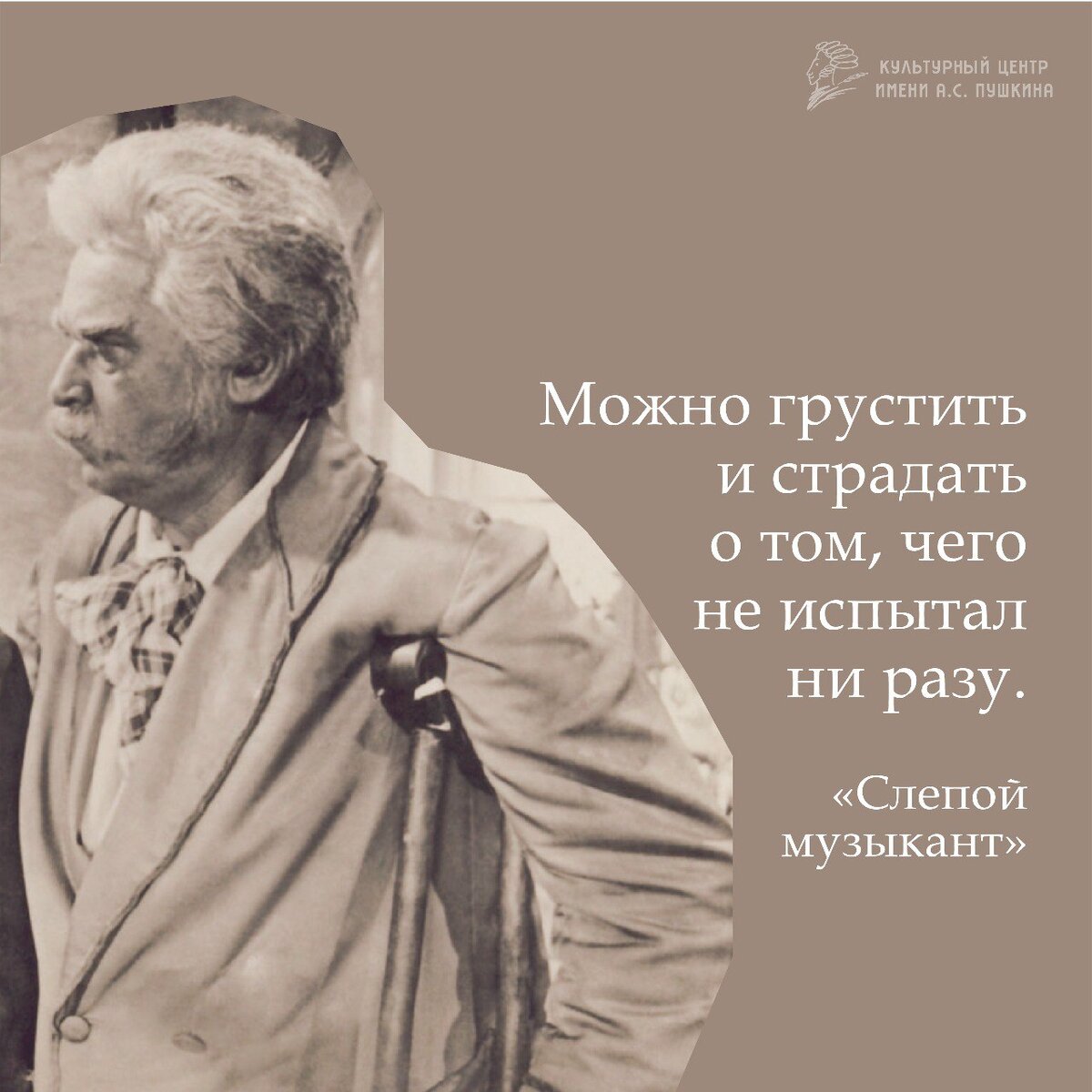 КУЛЬТУРНЫЙ ЦЕНТР
ИМЕНИ А.С. ПУШКИНА

Можно грустить и страдать о том, чего не испытал ни разу.

«Слепой музыкант»